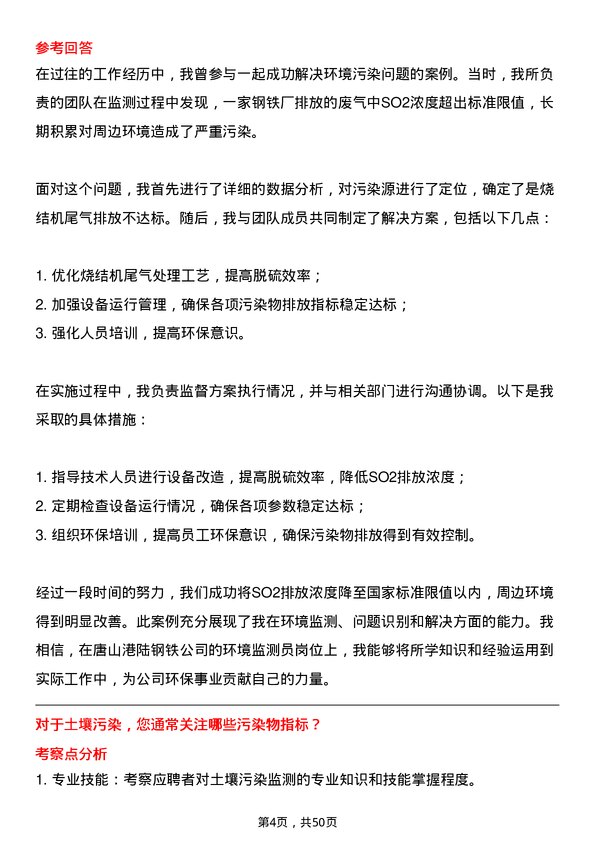 参考回答

在过往的工作经历中，我曾参与一起成功解决环境污染问题的案例。当时，我所负责的团队在监测过程中发现，一家钢铁厂排放的废气中SO2浓度超出标准限值，长期积累对周边环境造成了严重污染。

面对这个问题，我首先进行了详细的数据分析，对污染源进行了定位，确定了是烧结机尾气排放不达标。随后，我与团队成员共同制定了解决方案，包括以下几点：

1. 优化烧结机尾气处理工艺，提高脱硫效率；
2. 加强设备运行管理，确保各项污染物排放指标稳定达标；
3. 强化人员培训，提高环保意识。

在实施过程中，我负责监督方案执行情况，并与相关部门进行沟通协调。以下是我采取的具体措施：

1. 指导技术人员进行设备改造，提高脱硫效率，降低SO2排放浓度；
2. 定期检查设备运行情况，确保各项参数稳定达标；
3. 组织环保培训，提高员工环保意识，确保污染物排放得到有效控制。

经过一段时间的努力，我们成功将SO2排放浓度降至国家标准限值以内，周边环境得到明显改善。此案例充分展现了我在环境监测、问题识别和解决方面的能力。我相信，在唐山港陆钢铁公司的环境监测员岗位上，我能够将所学知识和经验运用到实际工作中，为公司环保事业贡献自己的力量。

对于土壤污染，您通常关注哪些污染物指标？

考察点分析

1. 专业技能：考察应聘者对土壤污染监测的专业知识和技能掌握程度。

第4页，共50页